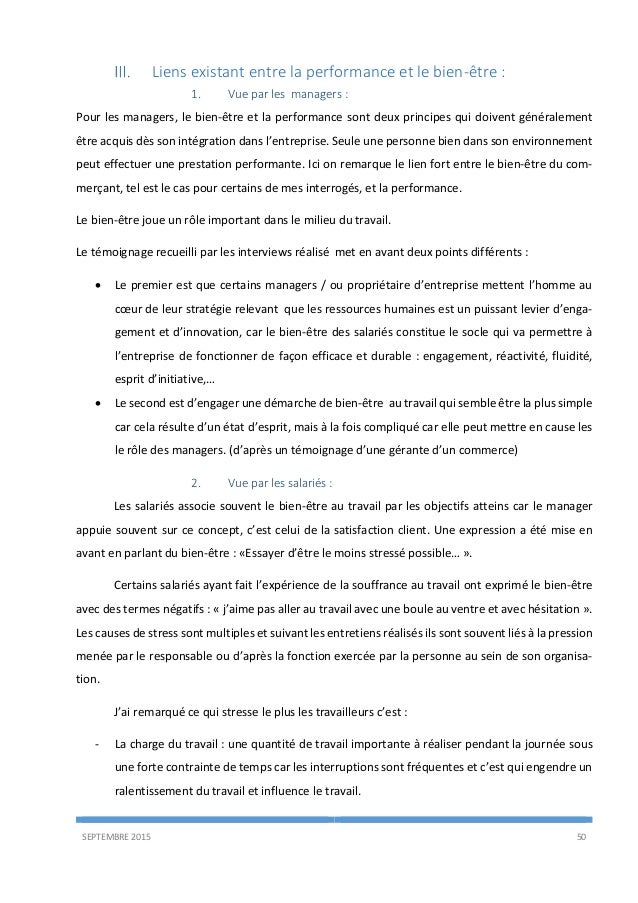 III. Liens existant entre la performance et le bien-être :

1. Vue par les managers :

Pour les managers, le bien-être et la performance sont deux principes qui doivent généralement être acquis dès son intégration dans l'entreprise. Seule une personne bien dans son environnement peut effectuer une prestation performante. Ici on remarque le lien fort entre le bien-être du commerçant, tel est le cas pour certains de mes interrogés, et la performance.

Le bien-être joue un rôle important dans le milieu du travail.

Le témoignage recueilli par les interviews réalisé met en avant deux points différents :

• Le premier est que certains managers / ou propriétaire d'entreprise mettent l'homme au cœur de leur stratégie relevant que les ressources humaines est un puissant levier d'engagement et d'innovation, car le bien-être des salariés constitue le socle qui va permettre à l'entreprise de fonctionner de façon efficace et durable : engagement, réactivité, fluidité, esprit d'initiative,…

• Le second est d'engager une démarche de bien-être au travail qui semble être la plus simple car cela résulte d'un état d'esprit, mais à la fois compliqué car elle peut mettre en cause les le rôle des managers. (d'après un témoignage d'une gérante d'un commerce)

2. Vue par les salariés :

Les salariés associe souvent le bien-être au travail par les objectifs atteins car le manager appuie souvent sur ce concept, c'est celui de la satisfaction client. Une expression a été mise en avant en parlant du bien-être : «Essayer d'être le moins stressé possible… ».

Certains salariés ayant fait l'expérience de la souffrance au travail ont exprimé le bien-être avec des termes négatifs : « j'aime pas aller au travail avec une boule au ventre et avec hésitation ». Les causes de stress sont multiples et suivant les entretiens réalisés ils sont souvent liés à la pression menée par le responsable ou d'après la fonction exercée par la personne au sein de son organisation.

J'ai remarqué ce qui stresse le plus les travailleurs c'est :

- La charge du travail : une quantité de travail importante à réaliser pendant la journée sous une forte contrainte de temps car les interruptions sont fréquentes et c'est qui engendre un ralentissement du travail et influence le travail.

SEPTEMBRE 2015 50